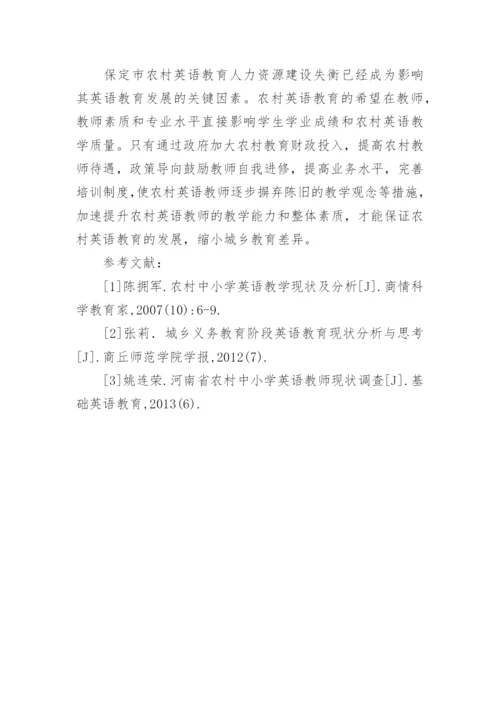 保定市农村英语教育人力资源建设失衡已经成为影响其英语教育发展的关键因素。农村英语教育的希望在教师，教师素质和专业水平直接影响学生学业成绩和农村英语教学质量。只有通过政府加大农村教育财政投入，提高农村教师待遇，政策导向鼓励教师自我进修，提高业务水平，完善培训制度，使农村英语教师逐步摒弃陈旧的教学观念等措施，加速提升农村英语教师的教学能力和整体素质，才能保证农村英语教育的发展，缩小城乡教育差异。

参考文献：

[1]陈拥军.农村中小学英语教学现状及分析[J].商情科学教育家,2007(10):6-9.

[2]张莉. 城乡义务教育阶段英语教育现状分析与思考[J].商丘师范学院学报,2012(7).

[3]姚连荣.河南省农村中小学英语教师现状调查[J].基础英语教育,2013(6).